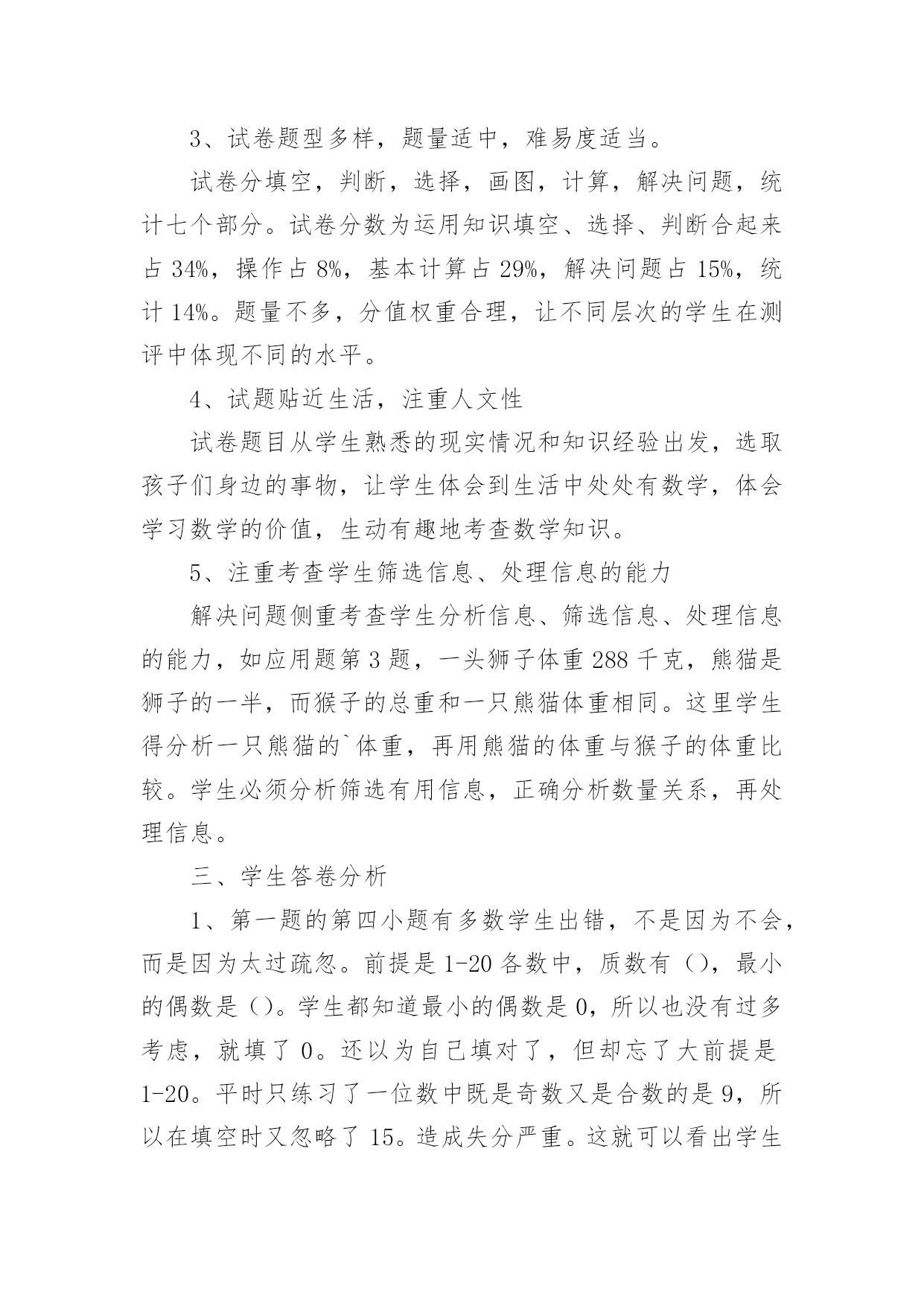 3、试卷题型多样，题量适中，难易度适当。

试卷分填空，判断，选择，画图，计算，解决问题，统计七个部分。试卷分数为运用知识填空、选择、判断合起来占 34%，操作占 8%，基本计算占 29%，解决问题占 15%，统计 14%。题量不多，分值权重合理，让不同层次的学生在测评中体现不同的水平。

4、试题贴近生活，注重人文性

试卷题目从学生熟悉的现实情况和知识经验出发，选取孩子们身边的事物，让学生体会到生活中处处有数学，体会学习数学的价值，生动有趣地考查数学知识。

5、注重考查学生筛选信息、处理信息的能力

解决问题侧重考查学生分析信息、筛选信息、处理信息的能力，如应用题第 3 题，一头狮子体重 288 千克，熊猫是狮子的一半，而猴子的总重和一只熊猫体重相同。这里学生得分析一只熊猫的`体重，再用熊猫的体重与猴子的体重比较。学生必须分析筛选有用信息，正确分析数量关系，再处理信息。

三、学生答卷分析

1、第一题的第四小题有多数学生出错，不是因为不会，而是因为太过疏忽。前提是 1-20 各数中，质数有（），最小的偶数是（）。学生都知道最小的偶数是 0，所以也没有过多考虑，就填了 0。还以为自己填对了，但却忘了大前提是 1-20。平时只练习了一位数中既是奇数又是合数的是 9，所以在填空时又忽略了 15。造成失分严重。这就可以看出学生